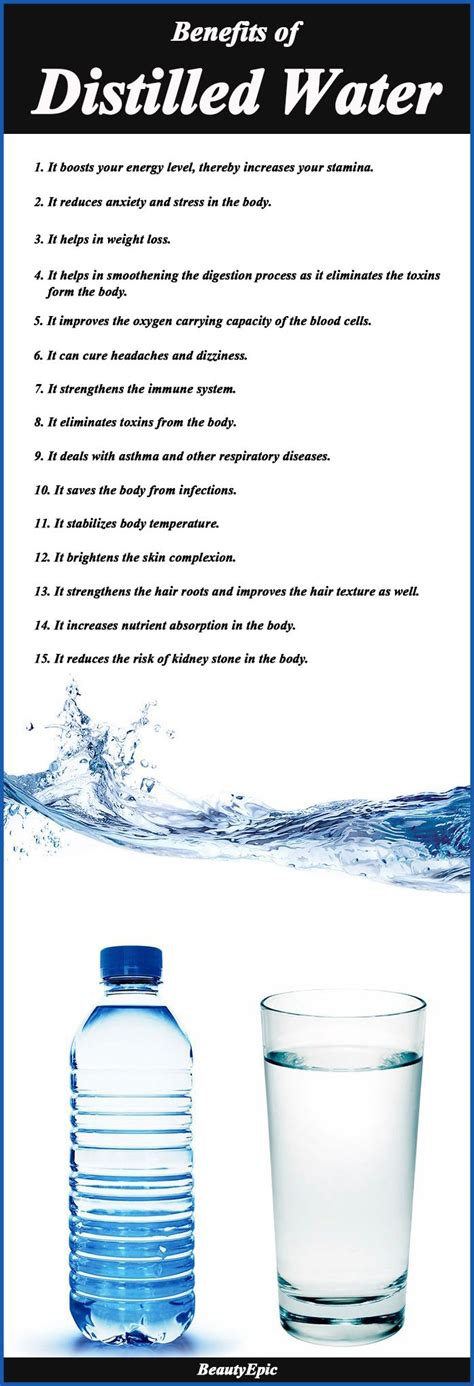 Benefits of

Distilled Water

1. It boosts your energy level, thereby increases your stamina.

2. It reduces anxiety and stress in the body.

3. It helps in weight loss.

4. It helps in smoothening the digestion process as it eliminates the toxins form the body.

5. It improves the oxygen carrying capacity of the blood cells.

6. It can cure headaches and dizziness.

7. It strengthens the immune system.

8. It eliminates toxins from the body.

9. It deals with asthma and other respiratory diseases.

10. It saves the body from infections.

11. It stabilizes body temperature.

12. It brightens the skin complexion.

13. It strengthens the hair roots and improves the hair texture as well.

14. It increases nutrient absorption in the body.

15. It reduces the risk of kidney stone in the body.

BeautyEpic